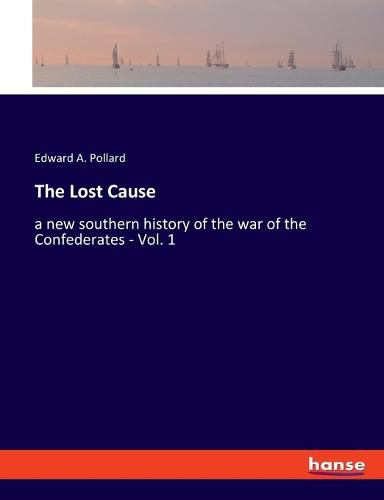 Edward A. Pollard

The Lost Cause

a new southern history of the war of the Confederates - Vol. 1

hanse